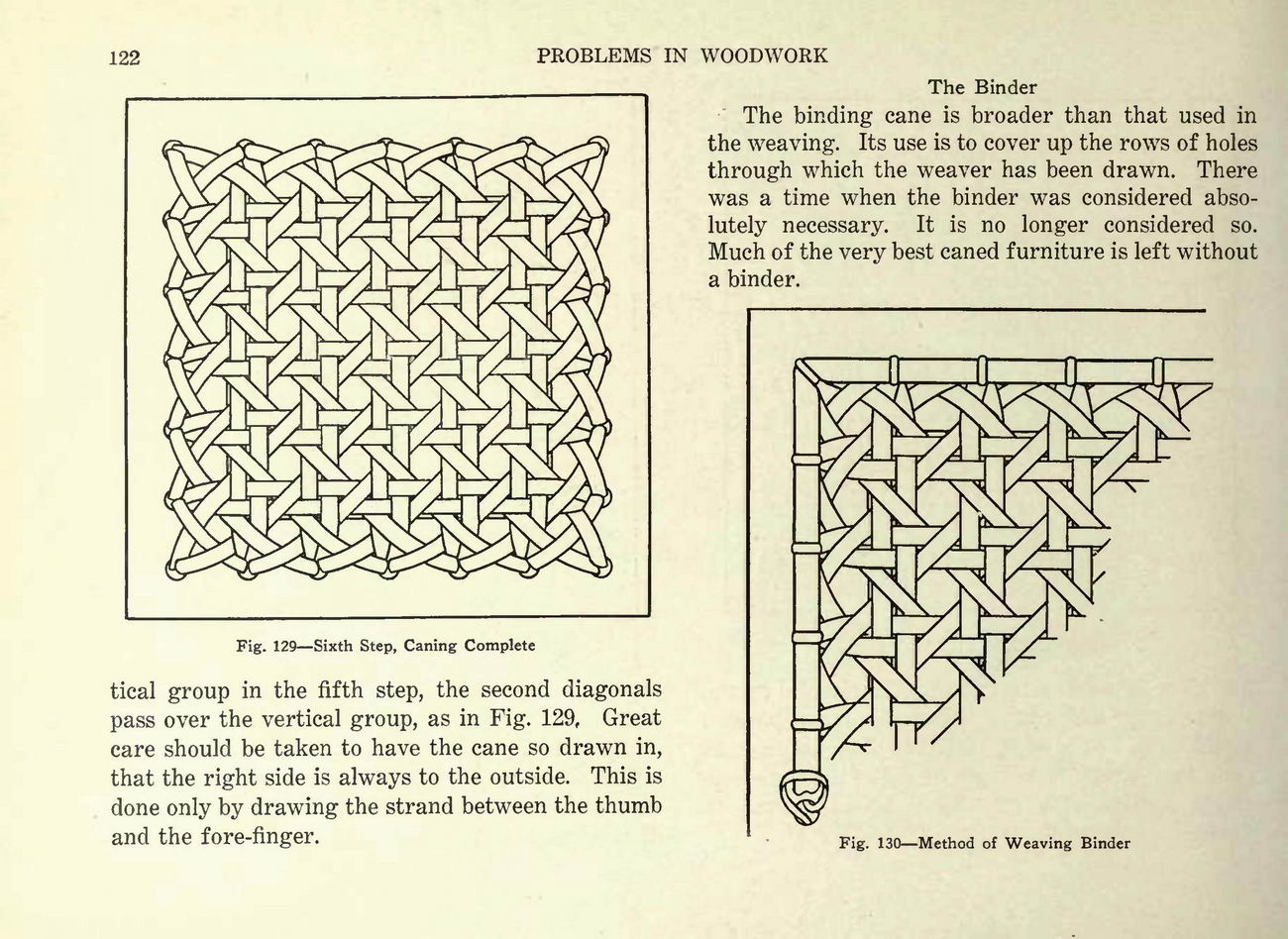 122 PROBLEMS IN WOODWORK

Fig. 129—Sixth Step, Caning Complete

tical group in the fifth step, the second diagonals pass over the vertical group, as in Fig. 129, Great care should be taken to have the cane so drawn in, that the right side is always to the outside. This is done only by drawing the strand between the thumb and the fore-finger.

The Binder

The binding cane is broader than that used in the weaving. Its use is to cover up the rows of holes through which the weaver has been drawn. There was a time when the binder was considered absolutely necessary. It is no longer considered so. Much of the very best caned furniture is left without a binder.

Fig. 130—Method of Weaving Binder